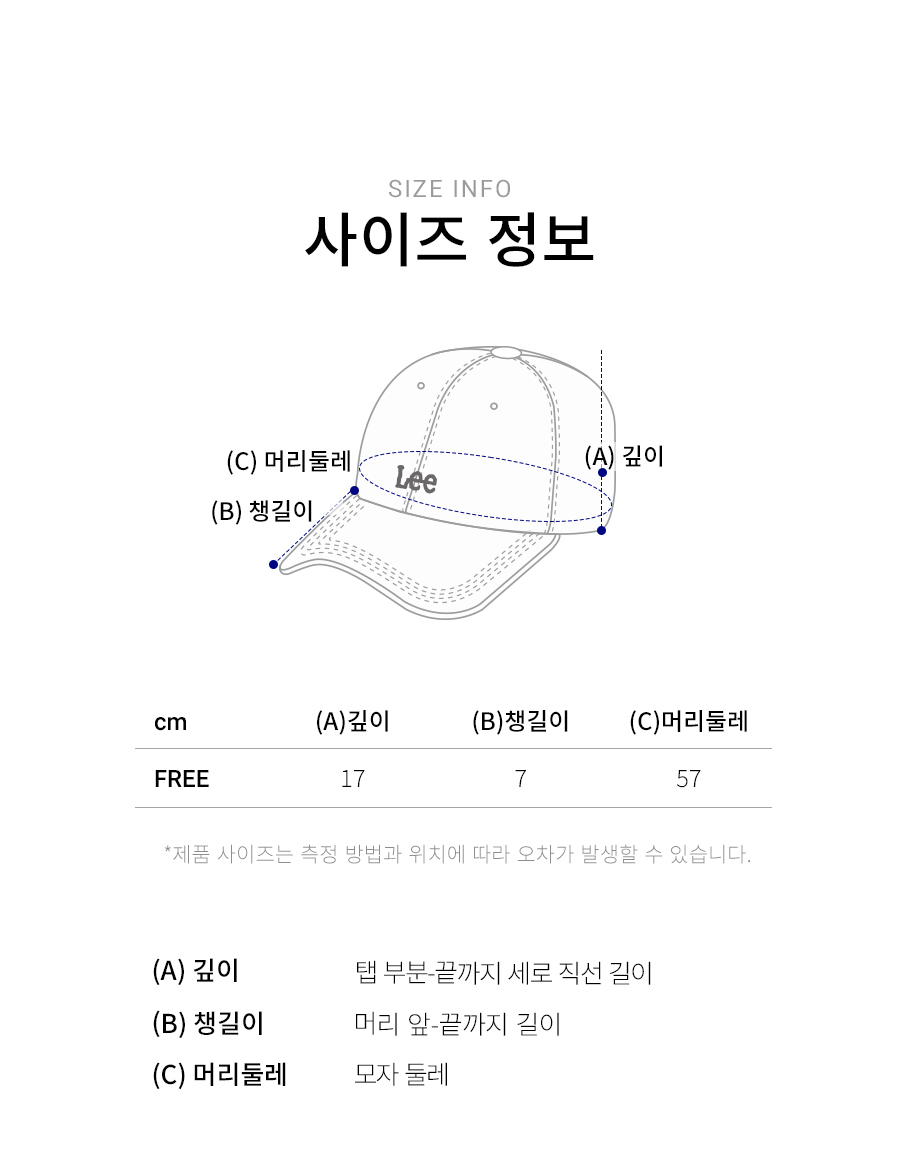 SIZE INFO
사이즈 정보

(C) 머리둘레
(B) 챙길이
Lee
(A) 깊이

| cm | (A)깊이 | (B)챙길이 | (C)머리둘레 |
|---|---|---|---|
| FREE | 17 | 7 | 57 |

*제품 사이즈는 측정 방법과 위치에 따라 오차가 발생할 수 있습니다.

(A) 깊이 탭 부분-끝까지 세로 직선 길이
(B) 챙길이 머리 앞-끝까지 길이
(C) 머리둘레 모자 둘레